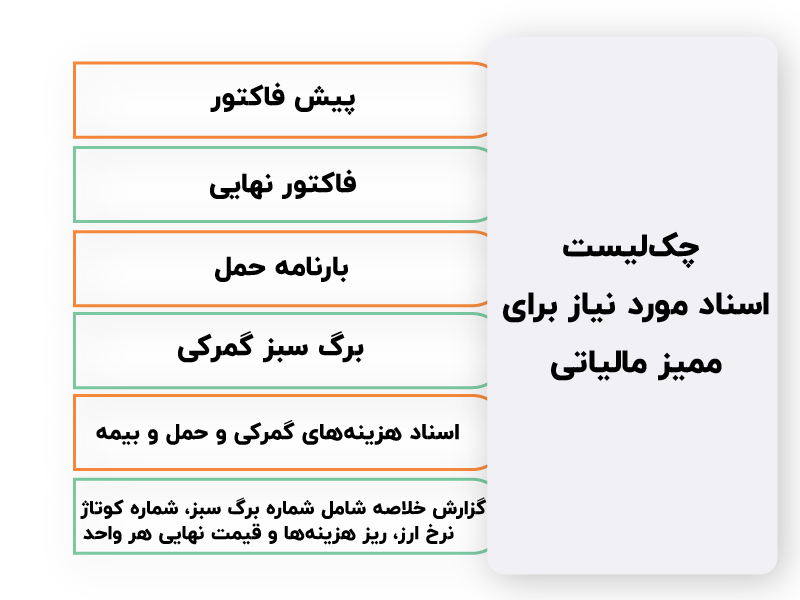 چک‌لیست
اسناد مورد نیاز برای
ممیز مالیاتی

پیش فاکتور

فاکتور نهایی

بارنامه حمل

برگ سبز گمرکی

اسناد هزینه‌های گمرکی و حمل و بیمه

گزارش خلاصه شامل شماره برگ سبز، شماره کوتاژ نرخ ارز، ریز هزینه‌ها و قیمت نهایی هر واحد